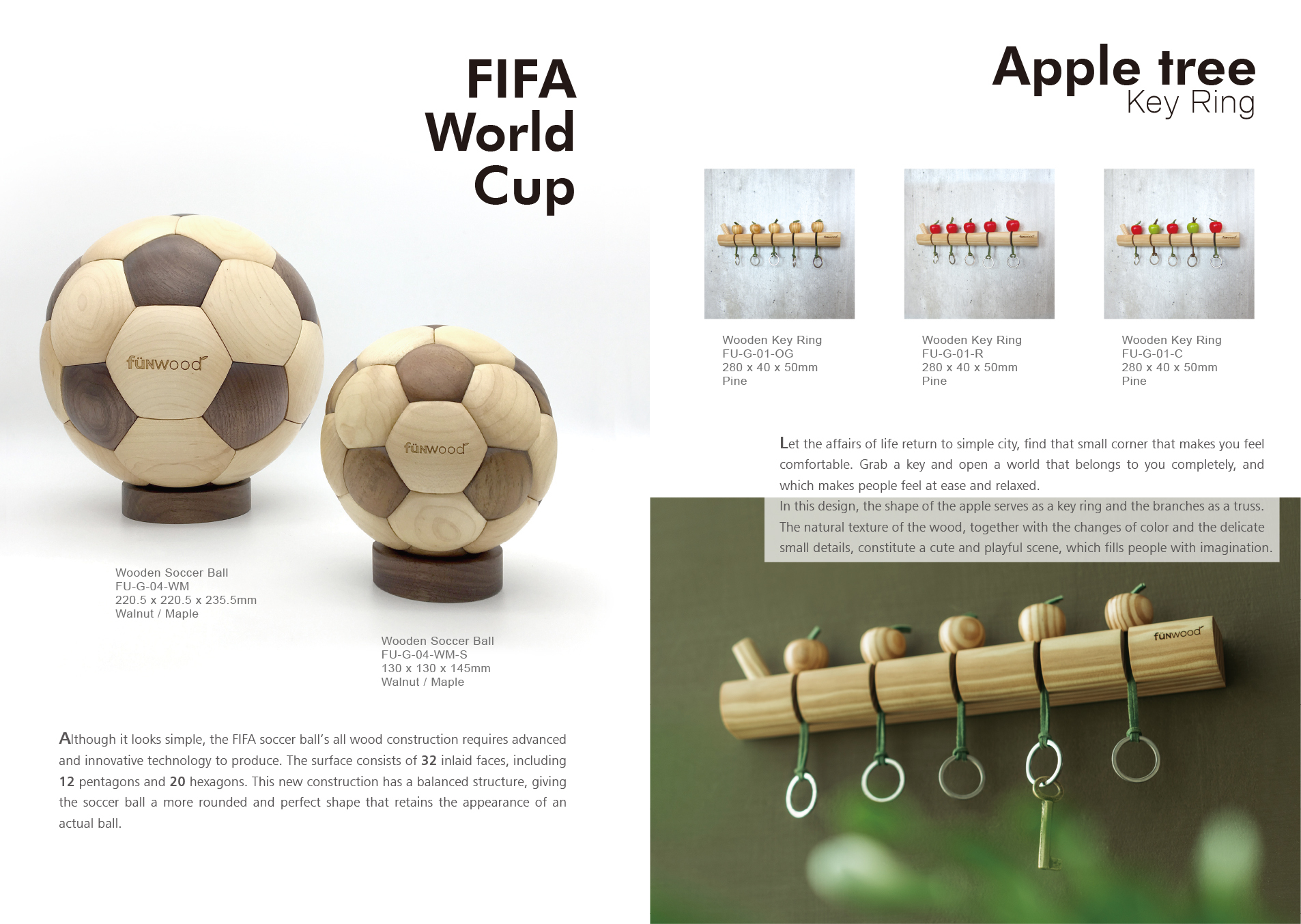 FIFA
World
Cup

fünwood

fünwood

Wooden Soccer Ball
FU-G-04-WM
220.5 x 220.5 x 235.5mm
Walnut / Maple

Wooden Soccer Ball
FU-G-04-WM-S
130 x 130 x 145mm
Walnut / Maple

Although it looks simple, the FIFA soccer ball's all wood construction requires advanced and innovative technology to produce. The surface consists of 32 inlaid faces, including 12 pentagons and 20 hexagons. This new construction has a balanced structure, giving the soccer ball a more rounded and perfect shape that retains the appearance of an actual ball.

Apple tree
Key Ring

Wooden Key Ring
FU-G-01-OG
280 x 40 x 50mm
Pine

Wooden Key Ring
FU-G-01-R
280 x 40 x 50mm
Pine

Wooden Key Ring
FU-G-01-C
280 x 40 x 50mm
Pine

Let the affairs of life return to simple city, find that small corner that makes you feel comfortable. Grab a key and open a world that belongs to you completely, and which makes people feel at ease and relaxed.

In this design, the shape of the apple serves as a key ring and the branches as a truss. The natural texture of the wood, together with the changes of color and the delicate small details, constitute a cute and playful scene, which fills people with imagination.

fünwood